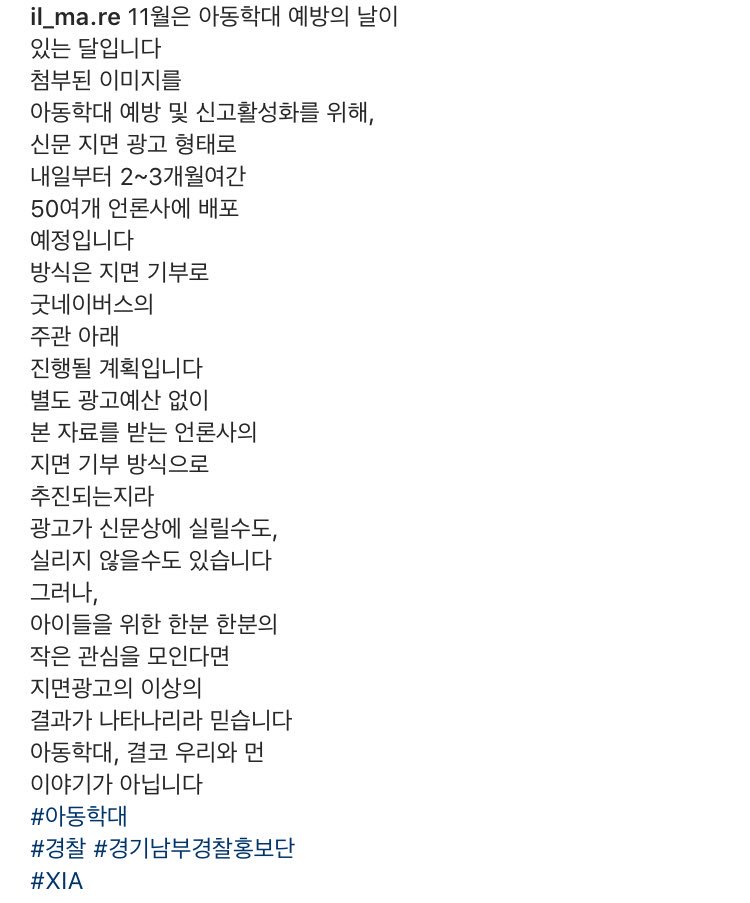 il_ma.re 11월은 아동학대 예방의 날이 있는 달입니다
첨부된 이미지를
아동학대 예방 및 신고활성화를 위해,
신문 지면 광고 형태로
내일부터 2~3개월여간
50여개 언론사에 배포
예정입니다
방식은 지면 기부로
굿네이버스의
주관 아래
진행될 계획입니다
별도 광고예산 없이
본 자료를 받는 언론사의
지면 기부 방식으로
추진되는지라
광고가 신문상에 실릴수도,
실리지 않을수도 있습니다
그러나,
아이들을 위한 한분 한분의
작은 관심을 모인다면
지면광고의 이상의
결과가 나타나리라 믿습니다
아동학대, 결코 우리와 먼
이야기가 아닙니다
#아동학대
#경찰 #경기남부경찰홍보단
#XIA